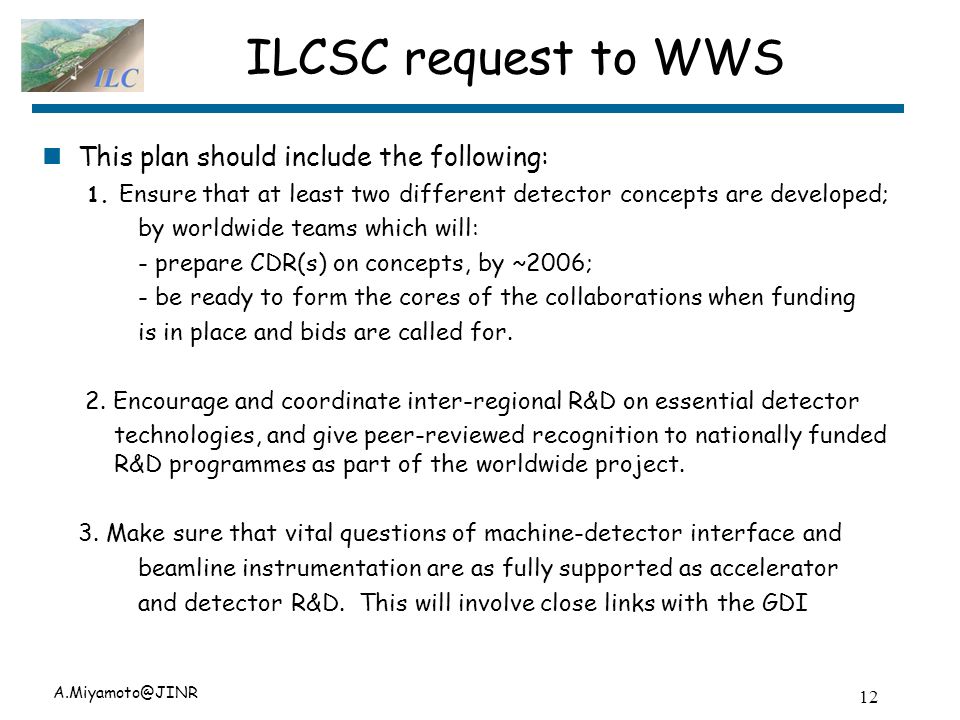 ILC

ILCSC request to WWS

This plan should include the following:

1. Ensure that at least two different detector concepts are developed; by worldwide teams which will:
- prepare CDR(s) on concepts, by ~2006;
- be ready to form the cores of the collaborations when funding is in place and bids are called for.

2. Encourage and coordinate inter-regional R&D on essential detector technologies, and give peer-reviewed recognition to nationally funded R&D programmes as part of the worldwide project.

3. Make sure that vital questions of machine-detector interface and beamline instrumentation are as fully supported as accelerator and detector R&D. This will involve close links with the GDI

A.Miyamoto@JINR

12